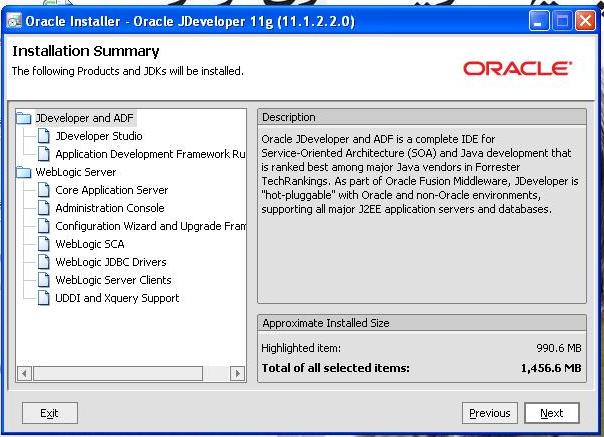 Oracle Installer - Oracle JDeveloper 11g (11.1.2.2.0)

Installation Summary
The following Products and JDKs will be installed.

ORACLE

JDeveloper and ADF
JDeveloper Studio
Application Development Framework Ru
WebLogic Server
Core Application Server
Administration Console
Configuration Wizard and Upgrade Fram
WebLogic SCA
WebLogic JDBC Drivers
WebLogic Server Clients
UDDI and Xquery Support

Description
Oracle JDeveloper and ADF is a complete IDE for Service-Oriented Architecture (SOA) and Java development that is ranked best among major Java vendors in Forrester TechRankings. As part of Oracle Fusion Middleware, JDeveloper is "hot-pluggable" with Oracle and non-Oracle environments, supporting all major J2EE application servers and databases.

Approximate Installed Size
Highlighted item: 990.6 MB
Total of all selected items: 1,456.6 MB

Exit
Previous
Next